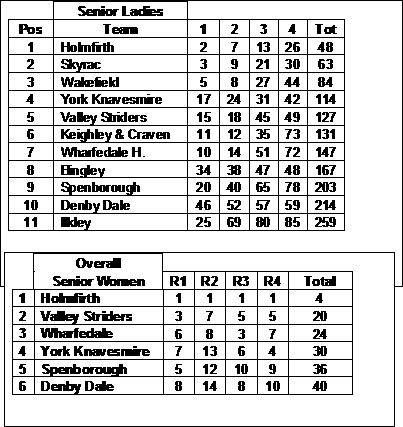 | | Senior Ladies | | | | | |
|---|---|---|---|---|---|---|
| Pos | Team | 1 | 2 | 3 | 4 | Tot |
| 1 | Holmfirth | 2 | 7 | 13 | 26 | 48 |
| 2 | Skyrac | 3 | 9 | 21 | 30 | 63 |
| 3 | Wakefield | 5 | 8 | 27 | 44 | 84 |
| 4 | York Knavesmire | 17 | 24 | 31 | 42 | 114 |
| 5 | Valley Striders | 15 | 18 | 45 | 49 | 127 |
| 6 | Keighley & Craven | 11 | 12 | 35 | 73 | 131 |
| 7 | Wharfedale H. | 10 | 14 | 51 | 72 | 147 |
| 8 | Bingley | 34 | 38 | 47 | 48 | 167 |
| 9 | Spenborough | 20 | 40 | 65 | 78 | 203 |
| 10 | Denby Dale | 46 | 52 | 57 | 59 | 214 |
| 11 | Ilkley | 25 | 69 | 80 | 85 | 259 |

| | Overall Senior Women | R1 | R2 | R3 | R4 | Total |
|---|---|---|---|---|---|---|
| 1 | Holmfirth | 1 | 1 | 1 | 1 | 4 |
| 2 | Valley Striders | 3 | 7 | 5 | 5 | 20 |
| 3 | Wharfedale | 6 | 8 | 3 | 7 | 24 |
| 4 | York Knavesmire | 7 | 13 | 6 | 4 | 30 |
| 5 | Spenborough | 5 | 12 | 10 | 9 | 36 |
| 6 | Denby Dale | 8 | 14 | 8 | 10 | 40 |